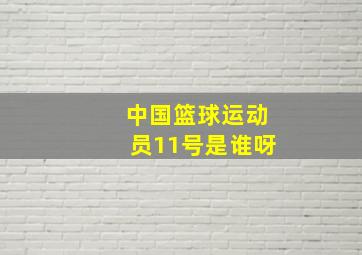 中国篮球运动员11号是谁呀